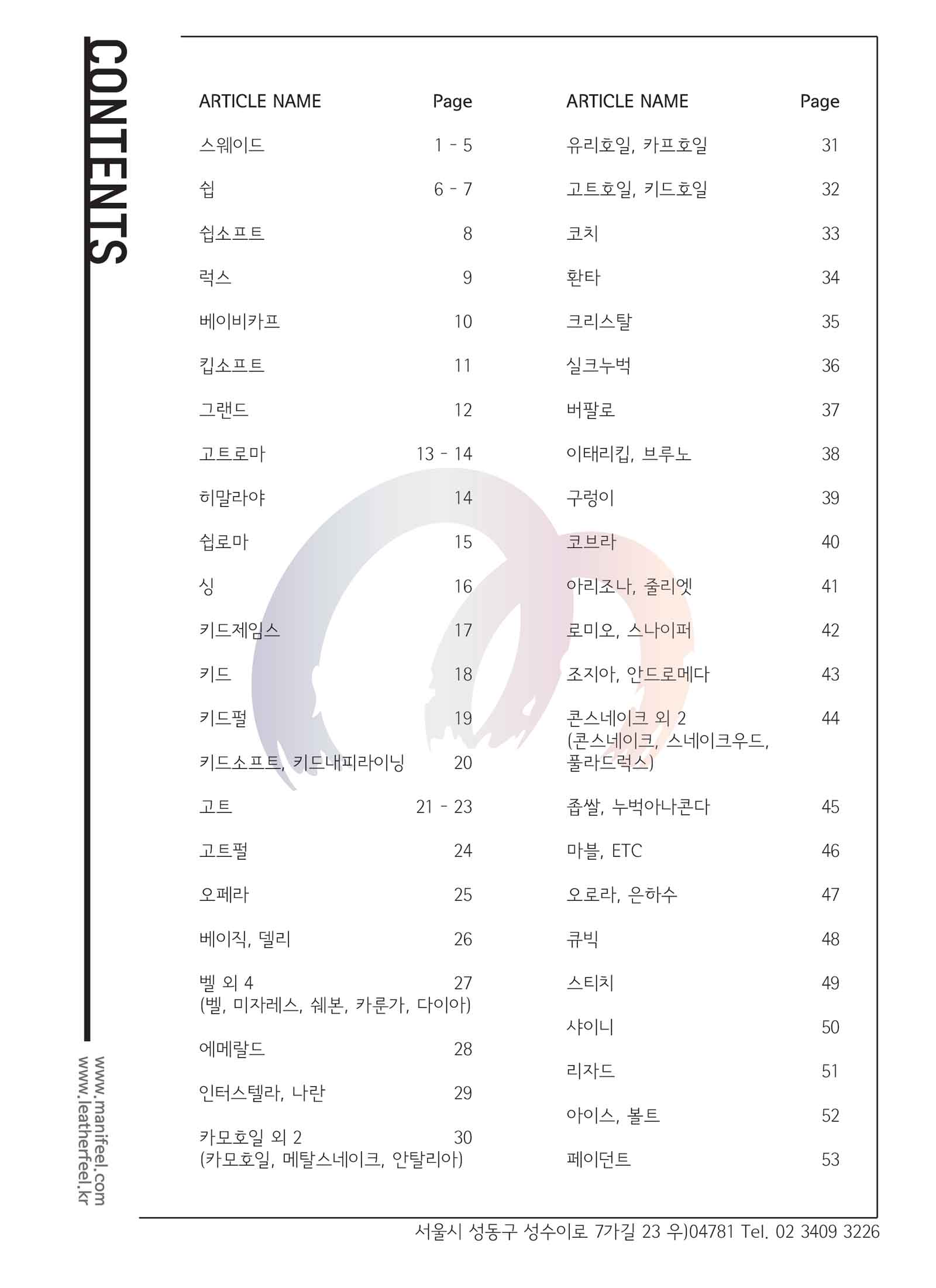 CONTENTS

| ARTICLE NAME | Page |
|---|---|
| 스웨이드 | 1 - 5 |
| 쉽 | 6 - 7 |
| 쉽소프트 | 8 |
| 럭스 | 9 |
| 베이비카프 | 10 |
| 킵소프트 | 11 |
| 그랜드 | 12 |
| 고트로마 | 13 - 14 |
| 히말라야 | 14 |
| 쉽로마 | 15 |
| 싱 | 16 |
| 키드제임스 | 17 |
| 키드 | 18 |
| 키드펄 | 19 |
| 키드소프트, 키드내피라이닝 | 20 |
| 고트 | 21 - 23 |
| 고트펄 | 24 |
| 오페라 | 25 |
| 베이직, 델리 | 26 |
| 벨 외 4 (벨, 미자레스, 쉐본, 카룬가, 다이아) | 27 |
| 에메랄드 | 28 |
| 인터스텔라, 나란 | 29 |
| 카모호일 외 2 (카모호일, 메탈스네이크, 안탈리아) | 30 |

| ARTICLE NAME | Page |
|---|---|
| 유리호일, 카프호일 | 31 |
| 고트호일, 키드호일 | 32 |
| 코치 | 33 |
| 환타 | 34 |
| 크리스탈 | 35 |
| 실크누벅 | 36 |
| 버팔로 | 37 |
| 이태리킵, 브루노 | 38 |
| 구렁이 | 39 |
| 코브라 | 40 |
| 아리조나, 줄리엣 | 41 |
| 로미오, 스나이퍼 | 42 |
| 조지아, 안드로메다 | 43 |
| 콘스네이크 외 2 (콘스네이크, 스네이크우드, 풀라드럭스) | 44 |
| 좁쌀, 누벅아나콘다 | 45 |
| 마블, ETC | 46 |
| 오로라, 은하수 | 47 |
| 큐빅 | 48 |
| 스티치 | 49 |
| 샤이니 | 50 |
| 리자드 | 51 |
| 아이스, 볼트 | 52 |
| 페이던트 | 53 |

www.manifeel.com
www.leatherfeel.kr

서울시 성동구 성수이로 7가길 23 우)04781 Tel. 02 3409 3226